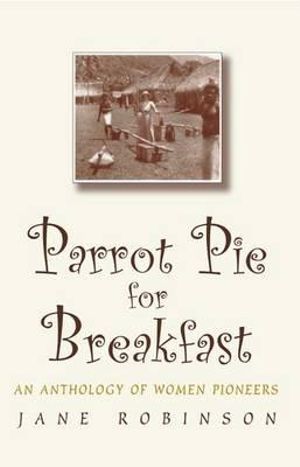 Parrot Pie
for
Breakfast

AN ANTHOLOGY OF WOMEN PIONEERS

JANE ROBINSON